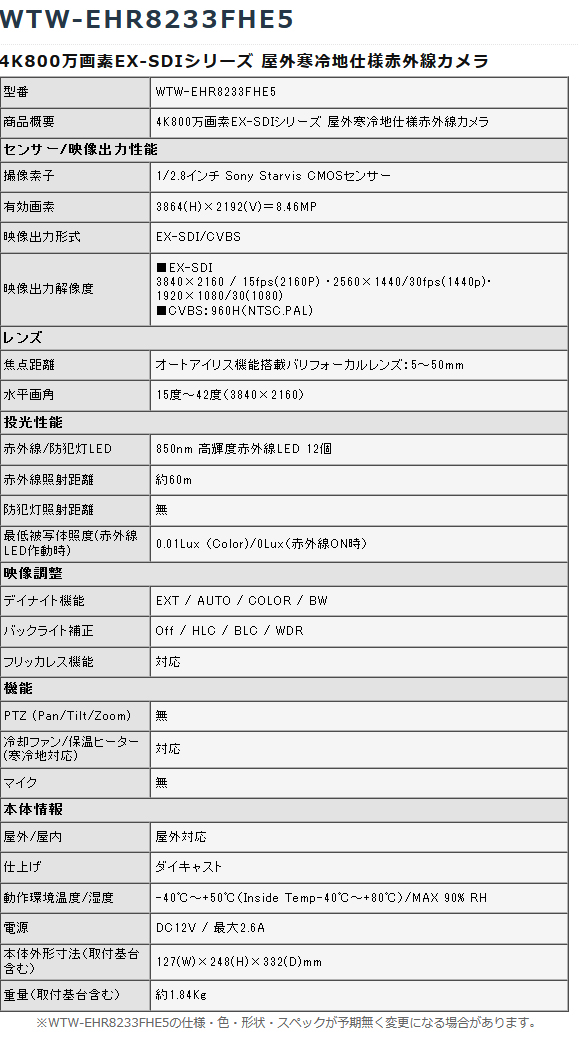 WTW-EHR8233FHE5

4K800万画素EX-SDIシリーズ 屋外寒冷地仕様赤外線カメラ

| 型番 | WTW-EHR8233FHE5 |
|---|---|
| 商品概要 | 4K800万画素EX-SDIシリーズ 屋外寒冷地仕様赤外線カメラ |
| センサー/映像出力性能 | |
| 撮像素子 | 1/2.8インチ Sony Starvis CMOSセンサー |
| 有効画素 | 3864(H)×2192(V)＝8.46MP |
| 映像出力形式 | EX-SDI/CVBS |
| 映像出力解像度 | ■EX-SDI 3840×2160 / 15fps(2160P)・2560×1440/30fps(1440p)・1920×1080/30(1080) ■CVBS:960H(NTSC.PAL) |
| レンズ | |
| 焦点距離 | オートアイリス機能搭載バリフォーカルレンズ：5～50mm |
| 水平画角 | 15度～42度(3840×2160) |
| 投光性能 | |
| 赤外線/防犯灯LED | 850nm 高輝度赤外線LED 12個 |
| 赤外線照射距離 | 約60m |
| 防犯灯照射距離 | 無 |
| 最低被写体照度(赤外線LED作動時) | 0.01Lux (Color)/0Lux(赤外線ON時) |
| 映像調整 | |
| デイナイト機能 | EXT / AUTO / COLOR / BW |
| バックライト補正 | Off / HLC / BLC / WDR |
| フリッカレス機能 | 対応 |
| 機能 | |
| PTZ (Pan/Tilt/Zoom) | 無 |
| 冷却ファン/保温ヒーター(寒冷地対応) | 対応 |
| マイク | 無 |
| 本体情報 | |
| 屋外/屋内 | 屋外対応 |
| 仕上げ | ダイキャスト |
| 動作環境温度/湿度 | -40℃～+50℃(Inside Temp-40℃～+80℃)/MAX 90% RH |
| 電源 | DC12V / 最大2.6A |
| 本体外形寸法(取付基台含む) | 127(W)×248(H)×332(D)mm |
| 重量(取付基台含む) | 約1.84Kg |

※WTW-EHR8233FHE5の仕様・色・形状・スペックが予期無く変更になる場合があります。